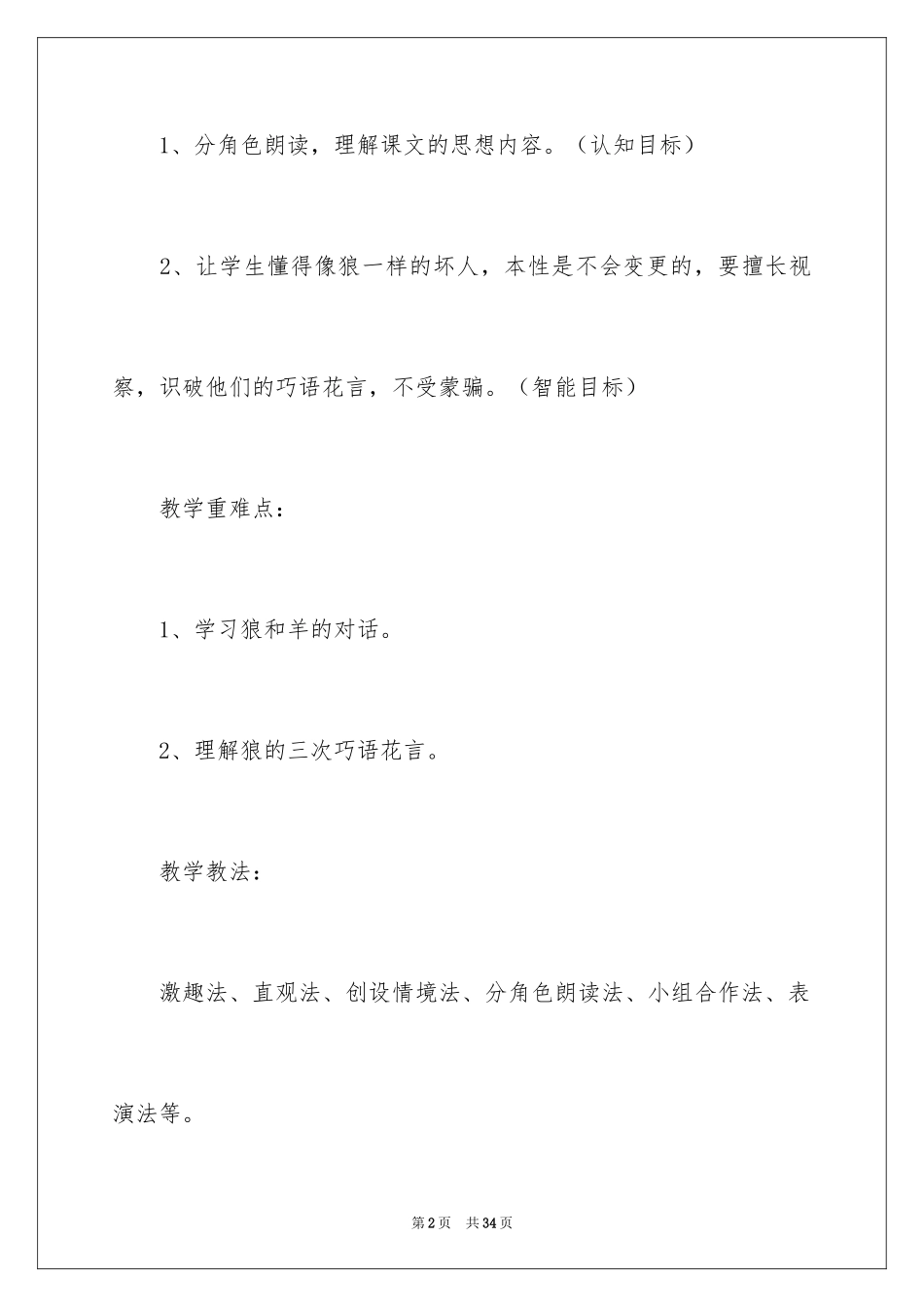 1、分角色朗读，理解课文的思想内容。（认知目标）

2、让学生懂得像狼一样的坏人，本性是不会变更的，要擅长视察，识破他们的巧语花言，不受蒙骗。（智能目标）

教学重难点：

1、学习狼和羊的对话。

2、理解狼的三次巧语花言。

教学教法：

激趣法、直观法、创设情境法、分角色朗读法、小组合作法、表演法等。

第2页　共34页